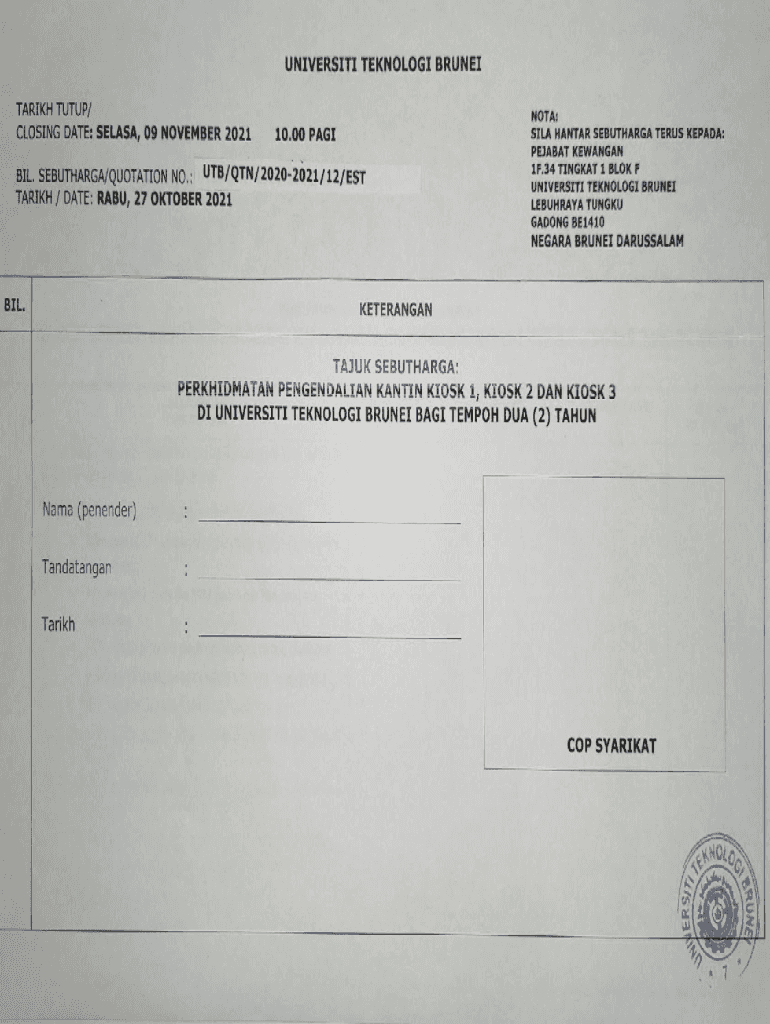 UNIVERSITI TEKNOLOGI BRUNEI

TARIKH TUTUP/
CLOSING DATE: SELASA, 09 NOVEMBER 2021 10.00 PAGI

BIL. SEBUTHARGA/QUOTATION NO.: UTB/QTN/2020-2021/12/EST
TARIKH / DATE: RABU, 27 OKTOBER 2021

NOTA:
SILA HANTAR SEBUTHARGA TERUS KEPADA:
PEJABAT KEWANGAN
1F.34 TINGKAT 1 BLOK F
UNIVERSITI TEKNOLOGI BRUNEI
LEBUHRAYA TUNGKU
GADONG BE1410
NEGARA BRUNEI DARUSSALAM

BIL.

KETERANGAN

TAJUK SEBUTHARGA:
PERKHIDMATAN PENGENDALIAN KANTIN KIOSK 1, KIOSK 2 DAN KIOSK 3
DI UNIVERSITI TEKNOLOGI BRUNEI BAGI TEMPOH DUA (2) TAHUN

Nama (penender) :

Tandatangan :

Tarikh :

COP SYARIKAT

UNIVERSITI TEKNOLOGI BRUNEI

7